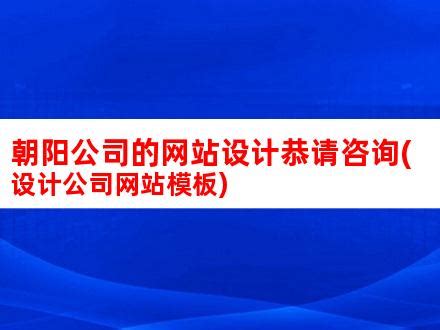 朝阳公司的网站设计恭请咨询(设计公司网站模板)